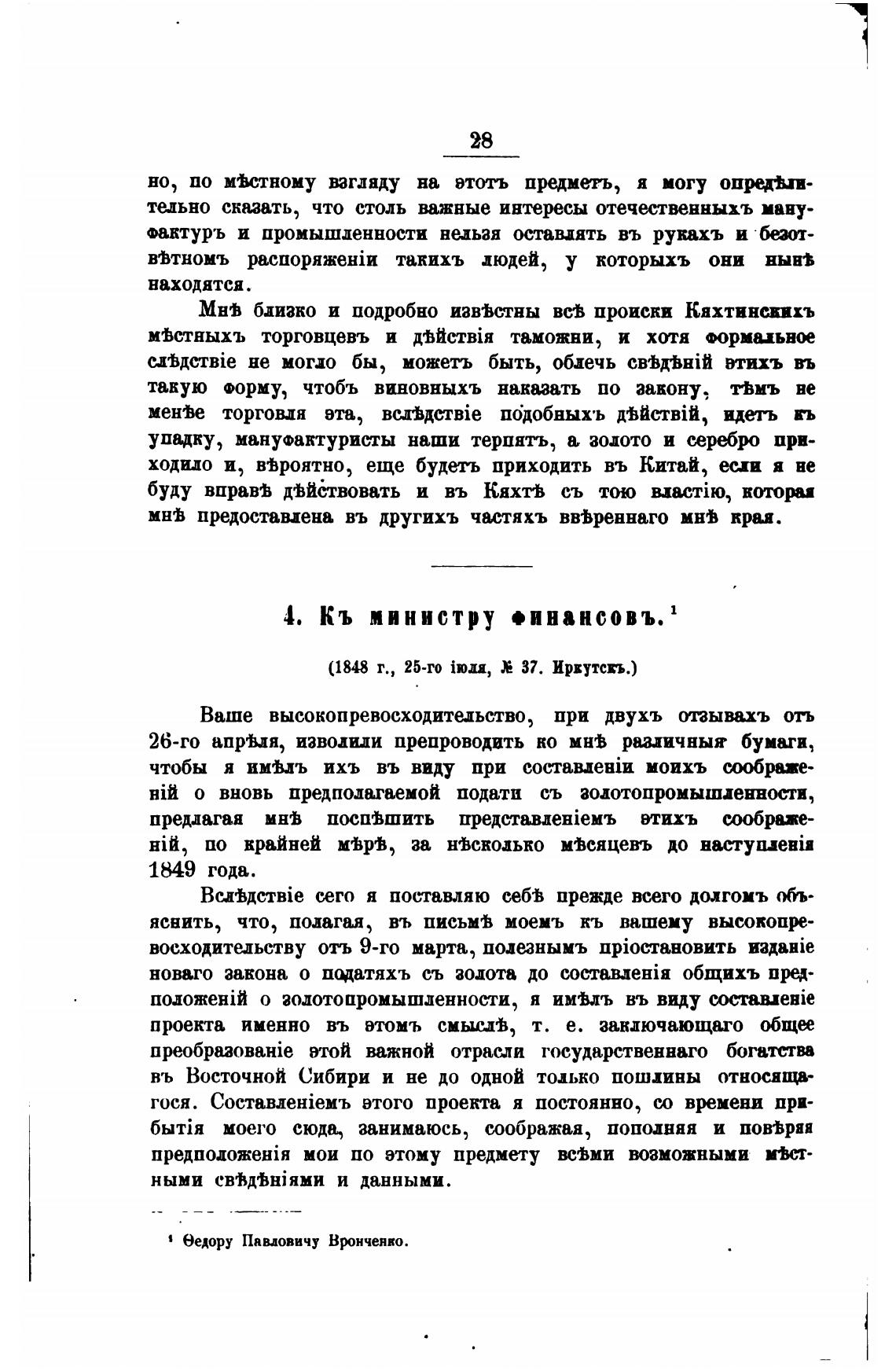 28

но, по мѣстному взгляду на этотъ предметъ, я могу опредѣлительно сказать, что столь важные интересы отечественныхъ мануфактуръ и промышленности нельзя оставлять въ рукахъ и безотвѣтномъ распоряженіи такихъ людей, у которыхъ они нынѣ находятся.

Мнѣ близко и подробно извѣстны всѣ происки Кяхтинскихъ мѣстныхъ торговцевъ и дѣйствія таможни, и хотя формальное слѣдствіе не могло бы, можетъ быть, облечь свѣдѣній этихъ въ такую форму, чтобъ виновныхъ наказать по закону, тѣмъ не менѣе торговля эта, вслѣдствіе подобныхъ дѣйствій, идетъ къ упадку, мануфактуристы наши терпятъ, а золото и серебро приходило и, вѣроятно, еще будетъ приходить въ Китай, если я не буду вправѣ дѣйствовать и въ Кяхтѣ съ тою властію, которая мнѣ предоставлена въ другихъ частяхъ ввѣреннаго мнѣ края.

4. Къ министру финансовъ.$^1$

(1848 г., 25-го іюля, № 37. Иркутскъ.)

Ваше высокопревосходительство, при двухъ отзывахъ отъ 26-го апрѣля, изволили препроводить ко мнѣ различныя бумаги, чтобы я имѣлъ ихъ въ виду при составленіи моихъ соображеній о вновь предполагаемой подати съ золотопромышленности, предлагая мнѣ поспѣшить представленіемъ этихъ соображеній, по крайней мѣрѣ, за нѣсколько мѣсяцевъ до наступленія 1849 года.

Вслѣдствіе сего я поставляю себѣ прежде всего долгомъ объяснить, что, полагая, въ письмѣ моемъ къ вашему высокопревосходительству отъ 9-го марта, полезнымъ пріостановить изданіе новаго закона о податяхъ съ золота до составленія общихъ предположеній о золотопромышленности, я имѣлъ въ виду составленіе проекта именно въ этомъ смыслѣ, т. е. заключающаго общее преобразованіе этой важной отрасли государственнаго богатства въ Восточной Сибири и не до одной только пошлины относящагося. Составленіемъ этого проекта я постоянно, со времени прибытія моего сюда, занимаюсь, соображая, пополняя и повѣряя предположенія мои по этому предмету всѣми возможными мѣстными свѣдѣніями и данными.

$^1$ Ѳедору Павловичу Вронченко.